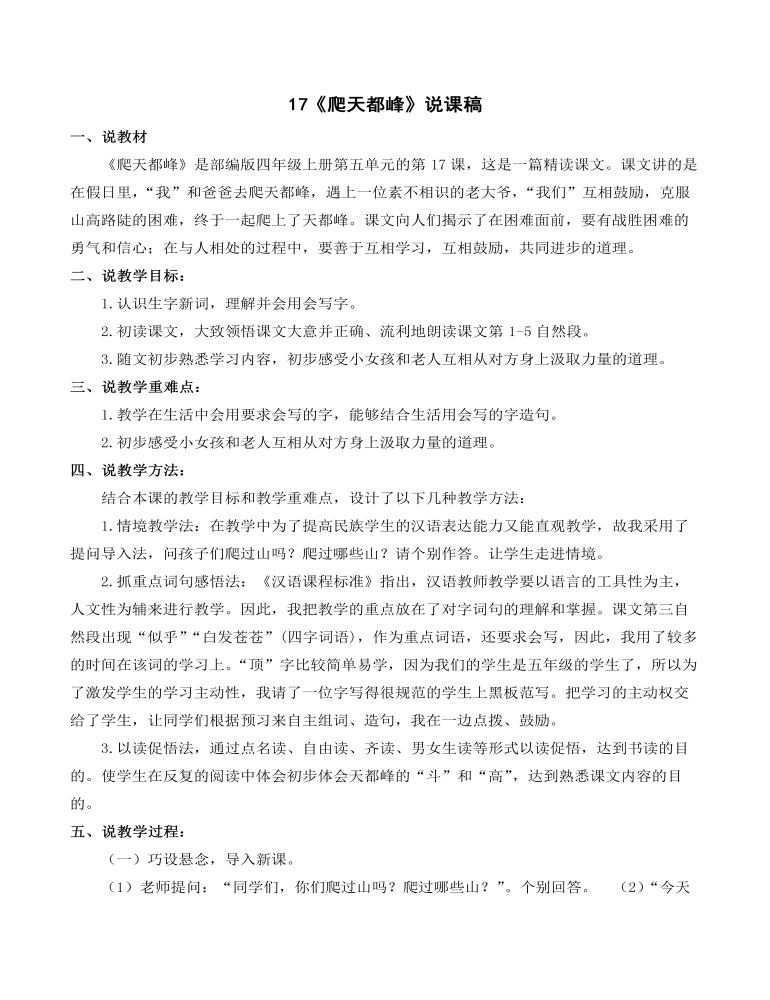 17《爬天都峰》说课稿

一、说教材

《爬天都峰》是部编版四年级上册第五单元的第17课，这是一篇精读课文。课文讲的是在假日里，“我”和爸爸去爬天都峰，遇上一位素不相识的老大爷，“我们”互相鼓励，克服山高路陡的困难，终于一起爬上了天都峰。课文向人们揭示了在困难面前，要有战胜困难的勇气和信心；在与人相处的过程中，要善于互相学习，互相鼓励，共同进步的道理。

二、说教学目标：

1.认识生字新词，理解并会用会写字。

2.初读课文，大致领悟课文大意并正确、流利地朗读课文第1-5自然段。

3.随文初步熟悉学习内容，初步感受小女孩和老人互相从对方身上汲取力量的道理。

三、说教学重难点：

1.教学在生活中会用要求会写的字，能够结合生活用会写的字造句。

2.初步感受小女孩和老人互相从对方身上汲取力量的道理。

四、说教学方法：

结合本课的教学目标和教学重难点，设计了以下几种教学方法：

1.情境教学法：在教学中为了提高民族学生的汉语表达能力又能直观教学，故我采用了提问导入法，问孩子们爬过山吗？爬过哪些山？请个别作答。让学生走进情境。

2.抓重点词句感悟法：《汉语课程标准》指出，汉语教师教学要以语言的工具性为主，人文性为辅来进行教学。因此，我把教学的重点放在了对字词句的理解和掌握。课文第三自然段出现“似乎”“白发苍苍”（四字词语），作为重点词语，还要求会写，因此，我用了较多的时间在该词的学习上。“顶”字比较简单易学，因为我们的学生是五年级的学生了，所以为了激发学生的学习主动性，我请了一位字写得很规范的学生上黑板范写。把学习的主动权交给了学生，让同学们根据预习来自主组词、造句，我在一边点拨、鼓励。

3.以读促悟法，通过点名读、自由读、齐读、男女生读等形式以读促悟，达到书读的目的。使学生在反复的阅读中体会初步体会天都峰的“斗”和“高”，达到熟悉课文内容的目的。

五、说教学过程：

（一）巧设悬念，导入新课。

（1）老师提问：“同学们，你们爬过山吗？爬过哪些山？”。个别回答。 （2）“今天